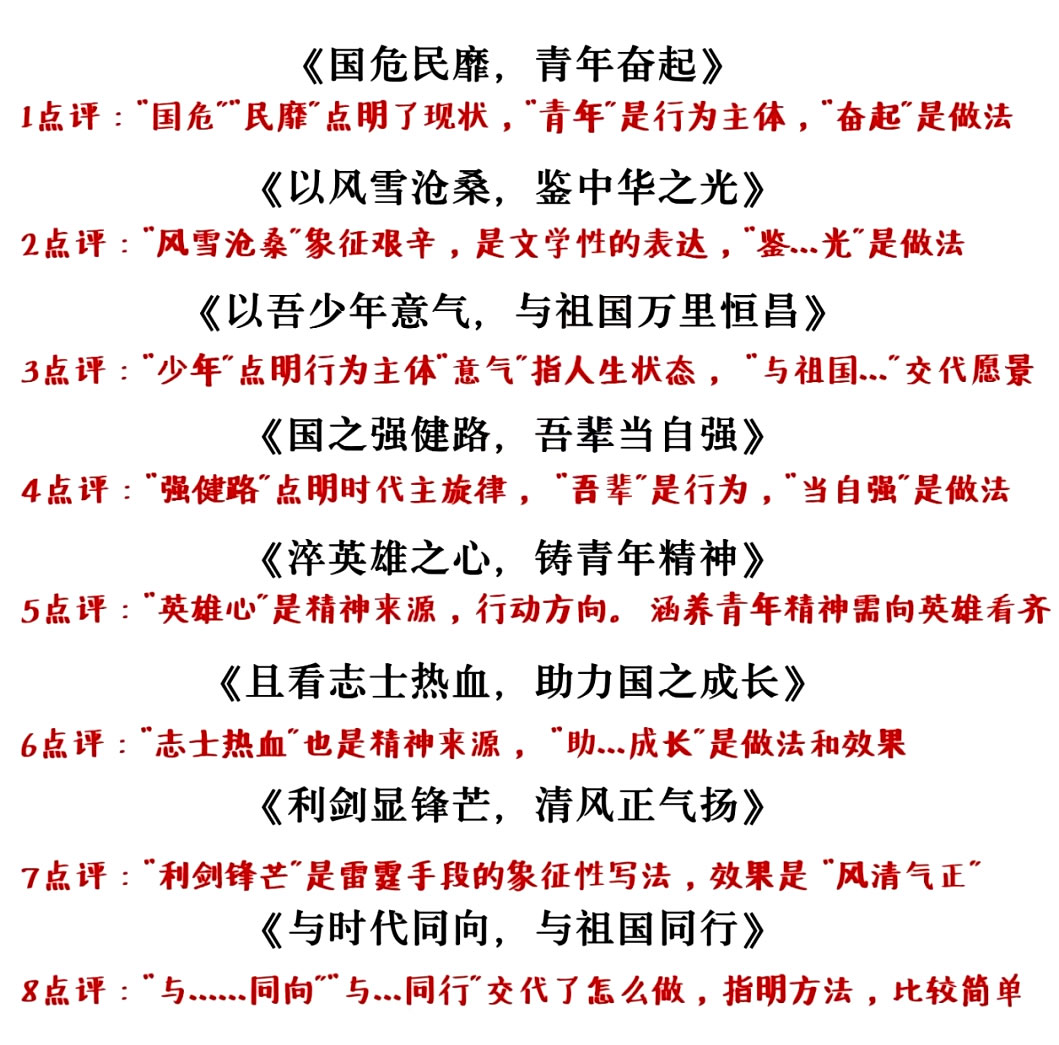 《国危民靡，青年奋起》
1点评："国危""民靡"点明了现状，"青年"是行为主体，"奋起"是做法

《以风雪沧桑，鉴中华之光》
2点评："风雪沧桑"象征艰辛，是文学性的表达，"鉴...光"是做法

《以吾少年意气，与祖国万里恒昌》
3点评："少年"点明行为主体"意气"指人生状态，"与祖国..."交代愿景

《国之强健路，吾辈当自强》
4点评："强健路"点明时代主旋律，"吾辈"是行为，"当自强"是做法

《淬英雄之心，铸青年精神》
5点评："英雄心"是精神来源，行动方向。涵养青年精神需向英雄看齐

《且看志士热血，助力国之成长》
6点评："志士热血"也是精神来源，"助...成长"是做法和效果

《利剑显锋芒，清风正气扬》
7点评："利剑锋芒"是雷霆手段的象征性写法，效果是"风清气正"

《与时代同向，与祖国同行》
8点评："与......同向""与...同行"交代了怎么做，指明方法，比较简单